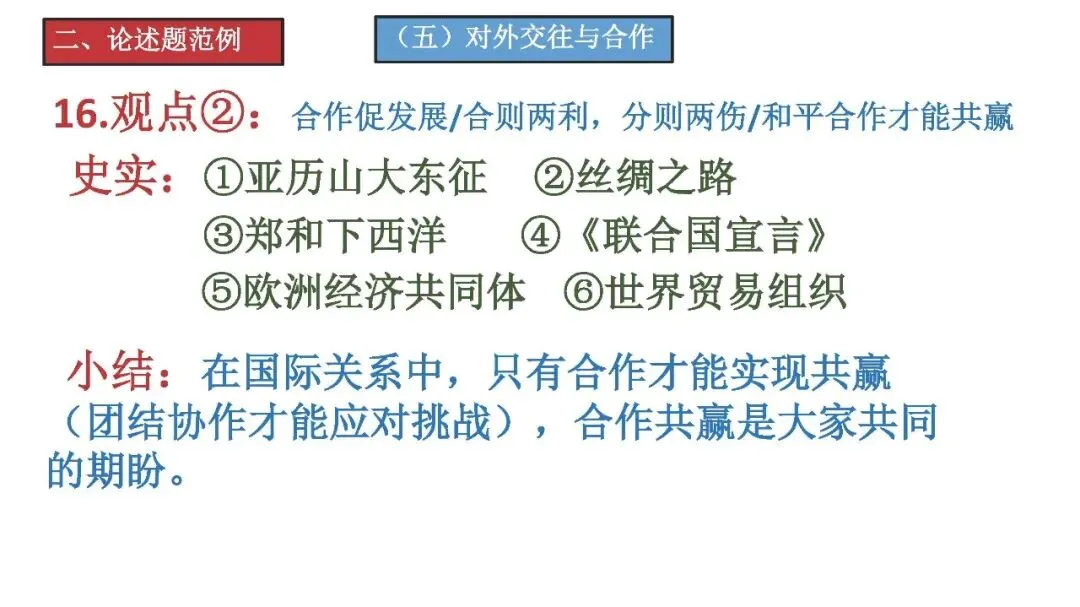 二、论述题范例

（五）对外交往与合作

16.观点②：合作促发展/合则两利，分则两伤/和平合作才能共赢

史实：①亚历山大东征 ②丝绸之路
③郑和下西洋 ④《联合国宣言》
⑤欧洲经济共同体 ⑥世界贸易组织

小结：在国际关系中，只有合作才能实现共赢（团结协作才能应对挑战），合作共赢是大家共同的期盼。